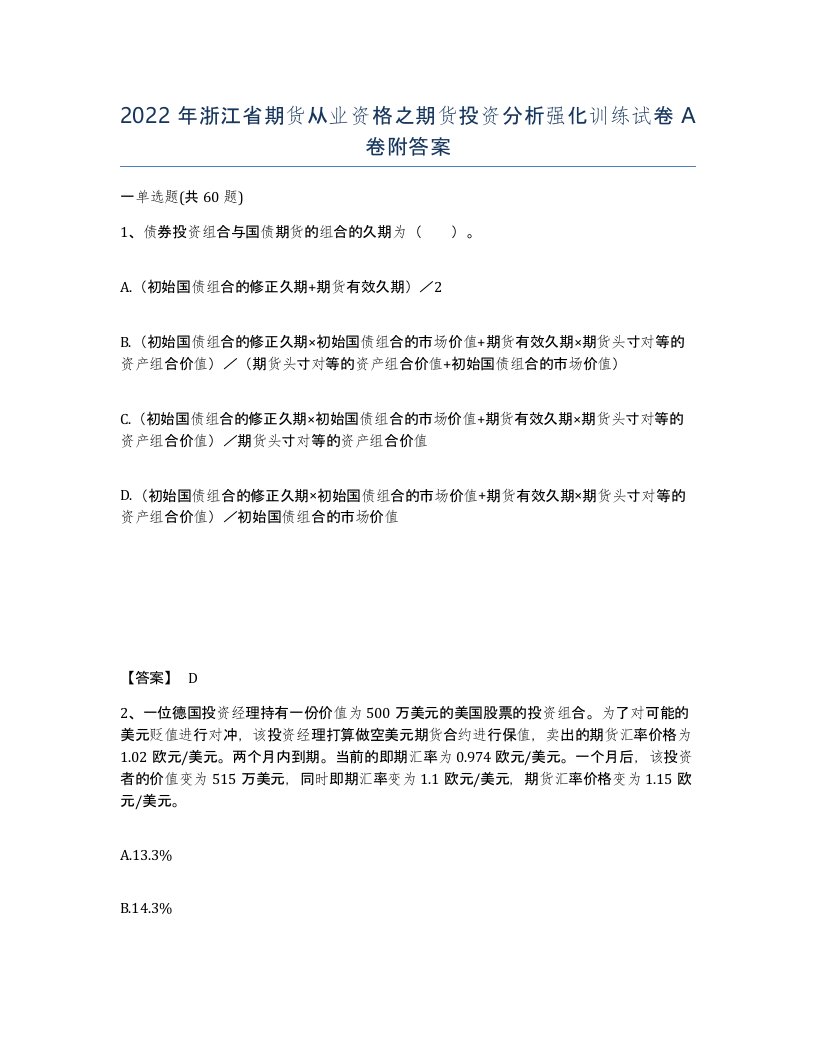 2022年浙江省期货从业资格之期货投资分析强化训练试卷A卷附答案

一单选题(共60题)

1、债券投资组合与国债期货的组合的久期为（　　）。

A.（初始国债组合的修正久期+期货有效久期）／2

B.（初始国债组合的修正久期×初始国债组合的市场价值+期货有效久期×期货头寸对等的资产组合价值）／（期货头寸对等的资产组合价值+初始国债组合的市场价值）

C.（初始国债组合的修正久期×初始国债组合的市场价值+期货有效久期×期货头寸对等的资产组合价值）／期货头寸对等的资产组合价值

D.（初始国债组合的修正久期×初始国债组合的市场价值+期货有效久期×期货头寸对等的资产组合价值）／初始国债组合的市场价值

【答案】 D

2、一位德国投资经理持有一份价值为500万美元的美国股票的投资组合。为了对可能的美元贬值进行对冲，该投资经理打算做空美元期货合约进行保值，卖出的期货汇率价格为1.02欧元/美元。两个月内到期。当前的即期汇率为0.974欧元/美元。一个月后，该投资者的价值变为515万美元，同时即期汇率变为1.1欧元/美元，期货汇率价格变为1.15欧元/美元。

A.13.3%

B.14.3%